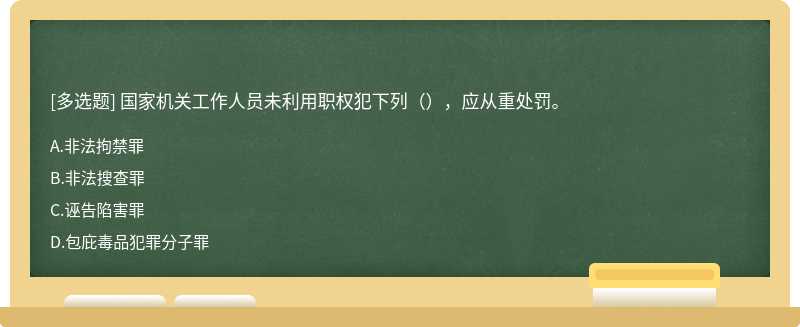 [多选题] 国家机关工作人员未利用职权犯下列（），应从重处罚。

A.非法拘禁罪

B.非法搜查罪

C.诬告陷害罪

D.包庇毒品犯罪分子罪